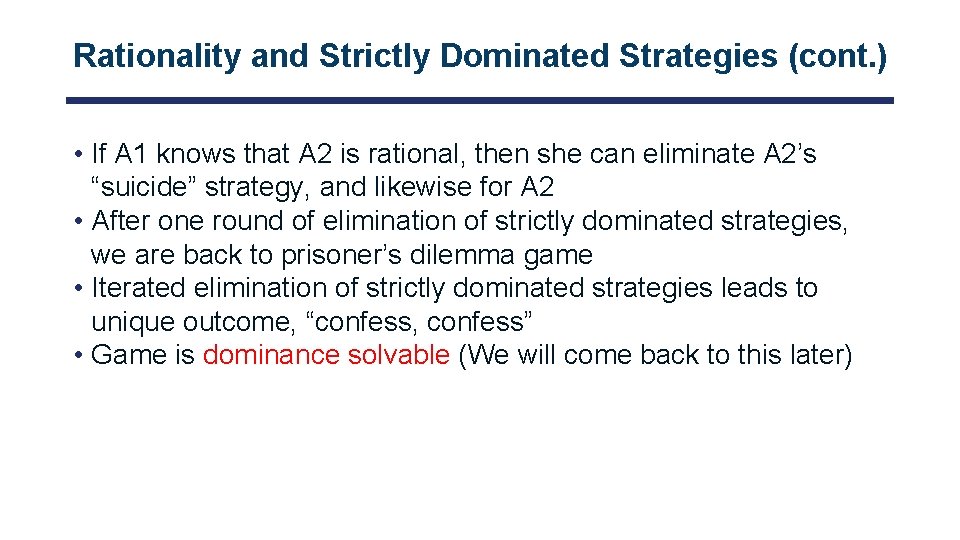 Rationality and Strictly Dominated Strategies (cont.)

• If A1 knows that A2 is rational, then she can eliminate A2’s “suicide” strategy, and likewise for A2
• After one round of elimination of strictly dominated strategies, we are back to prisoner’s dilemma game
• Iterated elimination of strictly dominated strategies leads to unique outcome, “confess, confess”
• Game is dominance solvable (We will come back to this later)